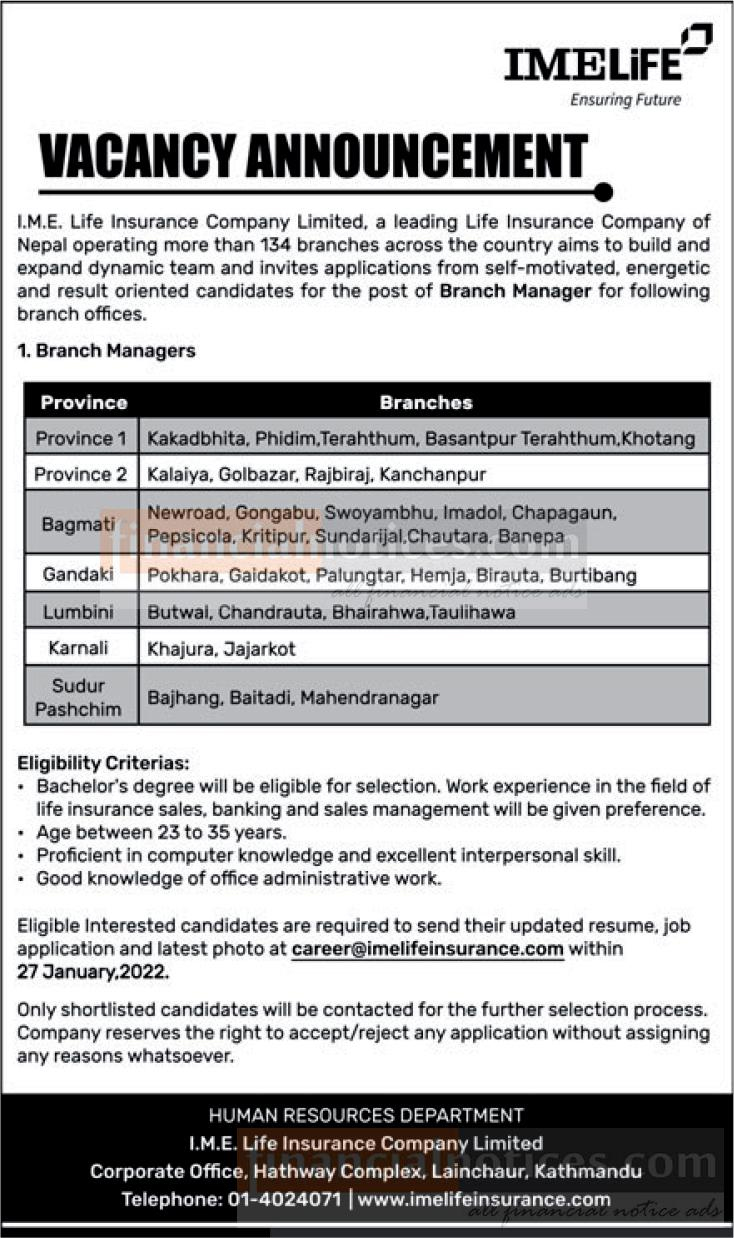 IMELIFE
Ensuring Future

VACANCY ANNOUNCEMENT

I.M.E. Life Insurance Company Limited, a leading Life Insurance Company of Nepal operating more than 134 branches across the country aims to build and expand dynamic team and invites applications from self-motivated, energetic and result oriented candidates for the post of Branch Manager for following branch offices.

1. Branch Managers

| Province | Branches |
|---|---|
| Province 1 | Kakadbhita, Phidim,Terahthum, Basantpur Terahthum,Khotang |
| Province 2 | Kalaiya, Golbazar, Rajbiraj, Kanchanpur |
| Bagmati | Newroad, Gongabu, Swoyambhu, Imadol, Chapagaun, Pepsicola, Kritipur, Sundarijal,Chautara, Banepa |
| Gandaki | Pokhara, Gaidakot, Palungtar, Hemja, Birauta, Burtibang |
| Lumbini | Butwal, Chandrauta, Bhairahwa,Taulihawa |
| Karnali | Khajura, Jajarkot |
| Sudur Pashchim | Bajhang, Baitadi, Mahendranagar |

financialnotices.com
all financial notice ads

Eligibility Criterias:
• Bachelor's degree will be eligible for selection. Work experience in the field of life insurance sales, banking and sales management will be given preference.
• Age between 23 to 35 years.
• Proficient in computer knowledge and excellent interpersonal skill.
• Good knowledge of office administrative work.

Eligible Interested candidates are required to send their updated resume, job application and latest photo at career@imelifeinsurance.com within 27 January,2022.

Only shortlisted candidates will be contacted for the further selection process. Company reserves the right to accept/reject any application without assigning any reasons whatsoever.

HUMAN RESOURCES DEPARTMENT
I.M.E. Life Insurance Company Limited
Corporate Office, Hathway Complex, Lainchaur, Kathmandu
Telephone: 01-4024071 | www.imelifeinsurance.com

financialnotices.com
all financial notice ads